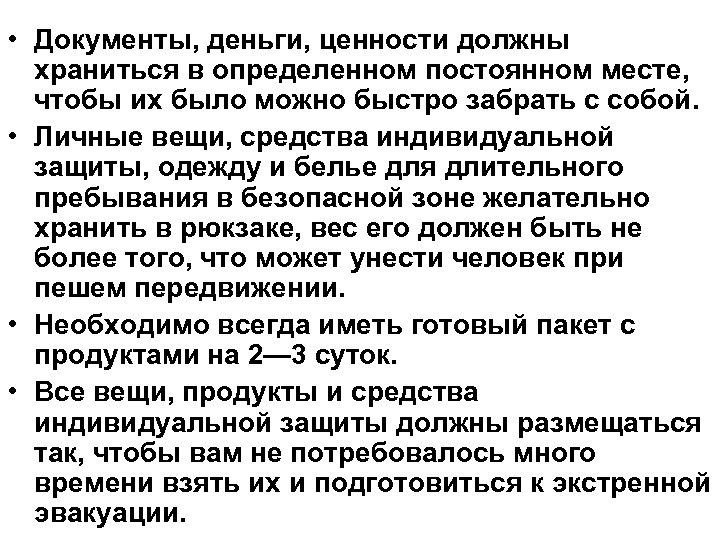 • Документы, деньги, ценности должны храниться в определенном постоянном месте, чтобы их было можно быстро забрать с собой.

• Личные вещи, средства индивидуальной защиты, одежду и белье для длительного пребывания в безопасной зоне желательно хранить в рюкзаке, вес его должен быть не более того, что может унести человек при пешем передвижении.

• Необходимо всегда иметь готовый пакет с продуктами на 2—3 суток.

• Все вещи, продукты и средства индивидуальной защиты должны размещаться так, чтобы вам не потребовалось много времени взять их и подготовиться к экстренной эвакуации.